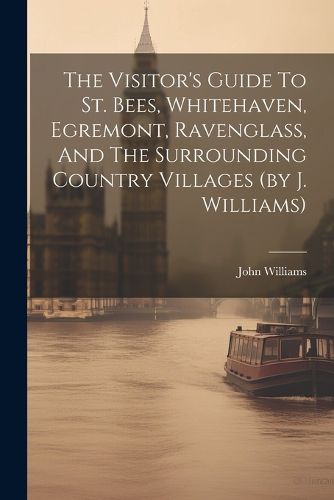 The Visitor's Guide To St. Bees, Whitehaven, Egremont, Ravenglass, And The Surrounding Country Villages (by J. Williams)

John Williams